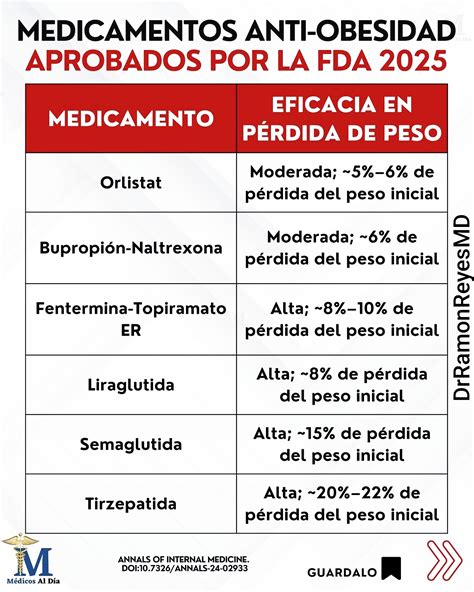 MEDICAMENTOS ANTI-OBESIDAD
APROBADOS POR LA FDA 2025

| MEDICAMENTO | EFICACIA EN PÉRDIDA DE PESO |
|---|---|
| Orlistat | Moderada; ~5%–6% de pérdida del peso inicial |
| Bupropión-Naltrexona | Moderada; ~6% de pérdida del peso inicial |
| Fentermina-Topiramato ER | Alta; ~8%–10% de pérdida del peso inicial |
| Liraglutida | Alta; ~8% de pérdida del peso inicial |
| Semaglutida | Alta; ~15% de pérdida del peso inicial |
| Tirzepatida | Alta; ~20%–22% de pérdida del peso inicial |

DrRamonReyesMD

M
Médicos Al Día

ANNALS OF INTERNAL MEDICINE.
DOI:10.7326/ANNALS-24-02933

GUARDALO